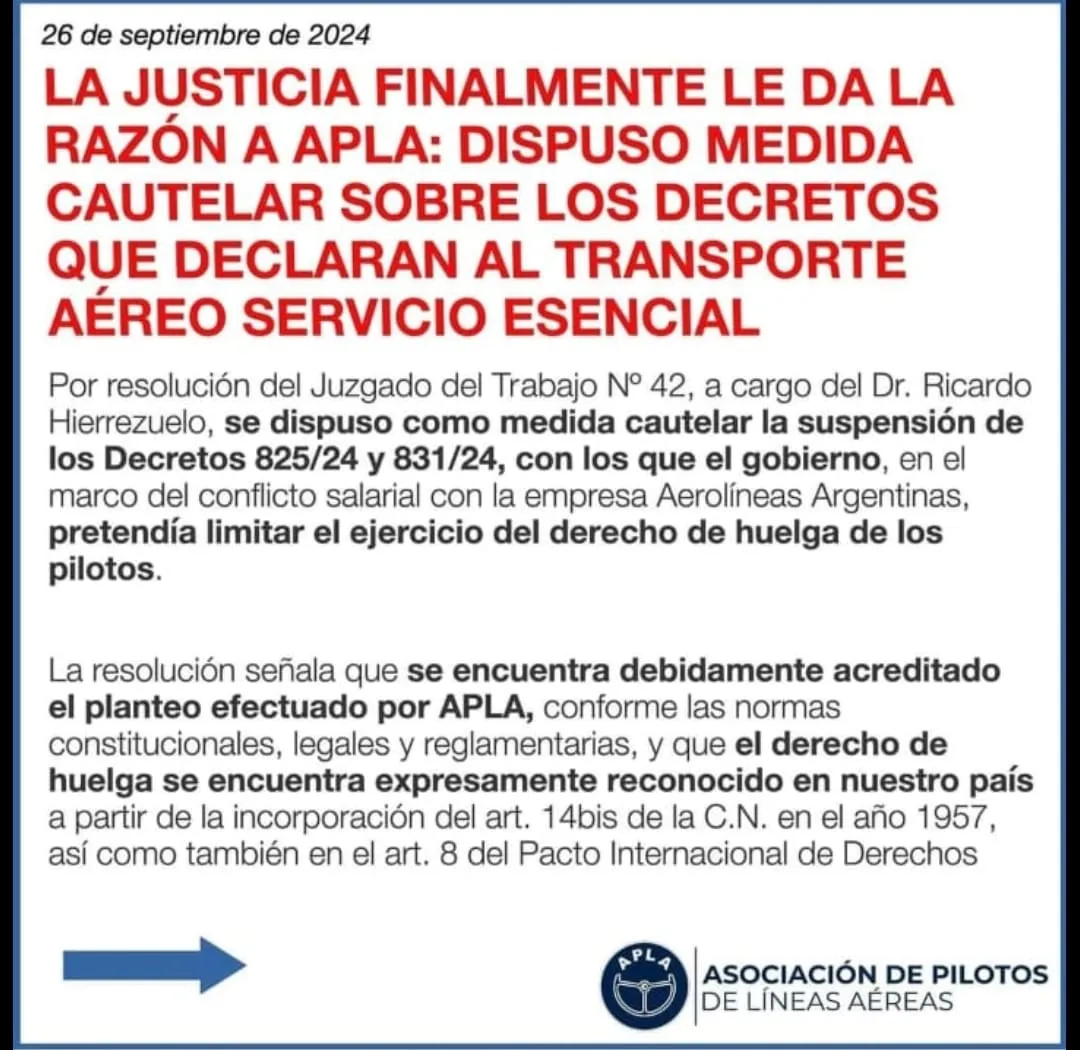 26 de septiembre de 2024

LA JUSTICIA FINALMENTE LE DA LA RAZÓN A APLA: DISPUSO MEDIDA CAUTELAR SOBRE LOS DECRETOS QUE DECLARAN AL TRANSPORTE AÉREO SERVICIO ESENCIAL

Por resolución del Juzgado del Trabajo Nº 42, a cargo del Dr. Ricardo Hierrezuelo, se dispuso como medida cautelar la suspensión de los Decretos 825/24 y 831/24, con los que el gobierno, en el marco del conflicto salarial con la empresa Aerolíneas Argentinas, pretendía limitar el ejercicio del derecho de huelga de los pilotos.

La resolución señala que se encuentra debidamente acreditado el planteo efectuado por APLA, conforme las normas constitucionales, legales y reglamentarias, y que el derecho de huelga se encuentra expresamente reconocido en nuestro país a partir de la incorporación del art. 14bis de la C.N. en el año 1957, así como también en el art. 8 del Pacto Internacional de Derechos

APLA

ASOCIACIÓN DE PILOTOS
DE LÍNEAS AÉREAS